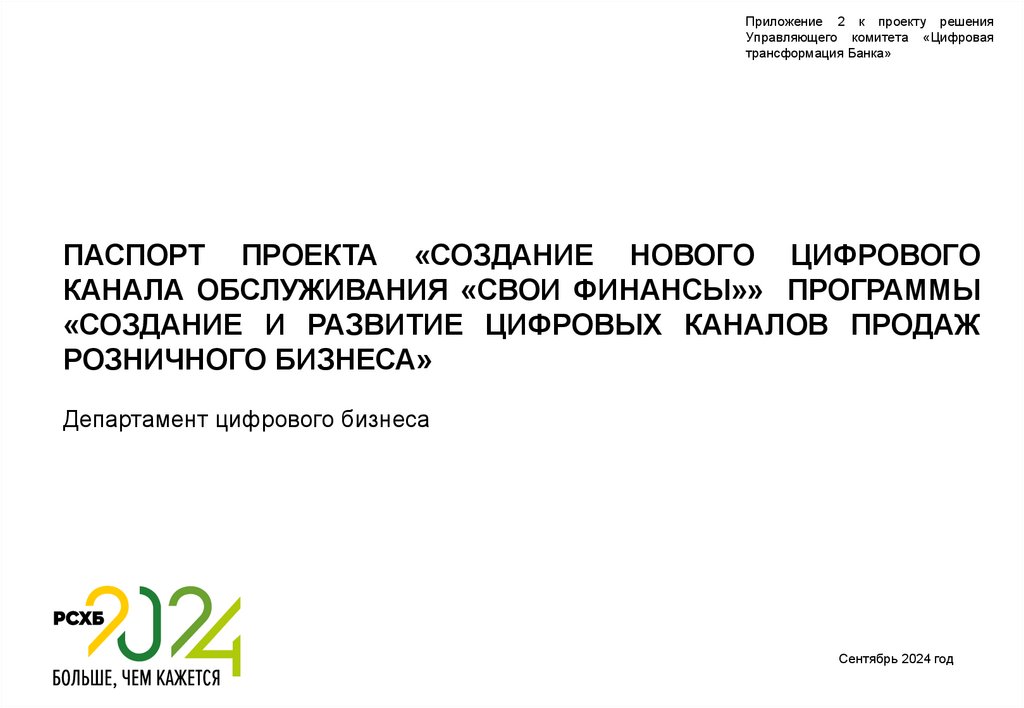 Приложение 2 к проекту решения Управляющего комитета «Цифровая трансформация Банка»

ПАСПОРТ ПРОЕКТА «СОЗДАНИЕ НОВОГО ЦИФРОВОГО КАНАЛА ОБСЛУЖИВАНИЯ «СВОИ ФИНАНСЫ»» ПРОГРАММЫ «СОЗДАНИЕ И РАЗВИТИЕ ЦИФРОВЫХ КАНАЛОВ ПРОДАЖ РОЗНИЧНОГО БИЗНЕСА»

Департамент цифрового бизнеса

РСХБ 2024

БОЛЬШЕ, ЧЕМ КАЖЕТСЯ

Сентябрь 2024 год